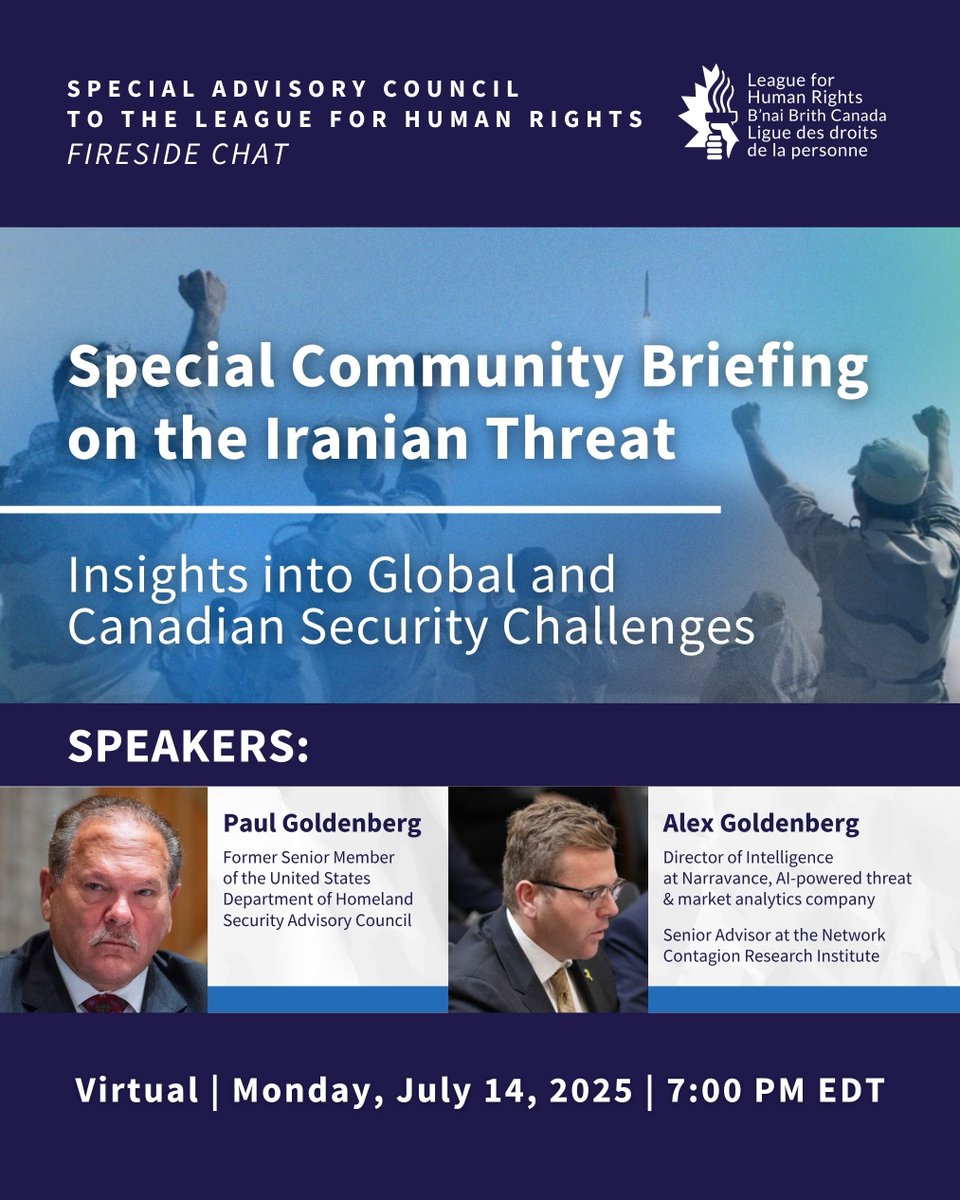 SPECIAL ADVISORY COUNCIL
TO THE LEAGUE FOR HUMAN RIGHTS
FIRESIDE CHAT

League for Human Rights
B'nai Brith Canada
Ligue des droits de la personne

Special Community Briefing on the Iranian Threat

Insights into Global and Canadian Security Challenges

SPEAKERS:

Paul Goldenberg
Former Senior Member of the United States Department of Homeland Security Advisory Council

Alex Goldenberg
Director of Intelligence at Narravance, AI-powered threat & market analytics company

Senior Advisor at the Network Contagion Research Institute

Virtual | Monday, July 14, 2025 | 7:00 PM EDT